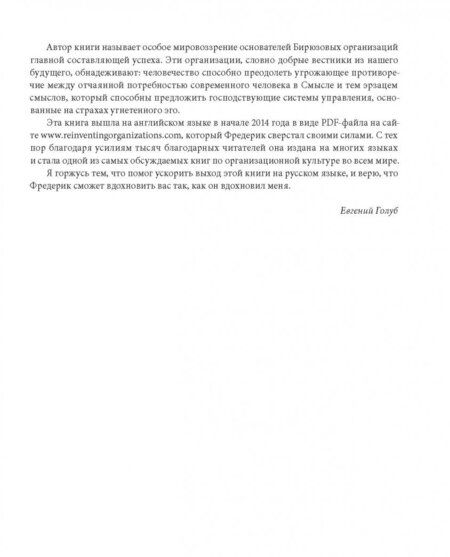 Автор книги называет особое мировоззрение основателей Бирюзовых организаций главной составляющей успеха. Эти организации, словно добрые вестники из нашего будущего, обнадеживают: человечество способно преодолеть угрожающее противоречие между отчаянной потребностью современного человека в Смысле и тем эрзацем смыслов, который способны предложить господствующие системы управления, основанные на страхах угнетенного эго.

Эта книга вышла на английском языке в начале 2014 года в виде PDF-файла на сайте www.reinventingorganizations.com, который Фредерик сверстал своими силами. С тех пор благодаря усилиям тысяч благодарных читателей она издана на многих языках и стала одной из самых обсуждаемых книг по организационной культуре во всем мире.

Я горжусь тем, что помог ускорить выход этой книги на русском языке, и верю, что Фредерик сможет вдохновить вас так, как он вдохновил меня.

Евгений Голуб